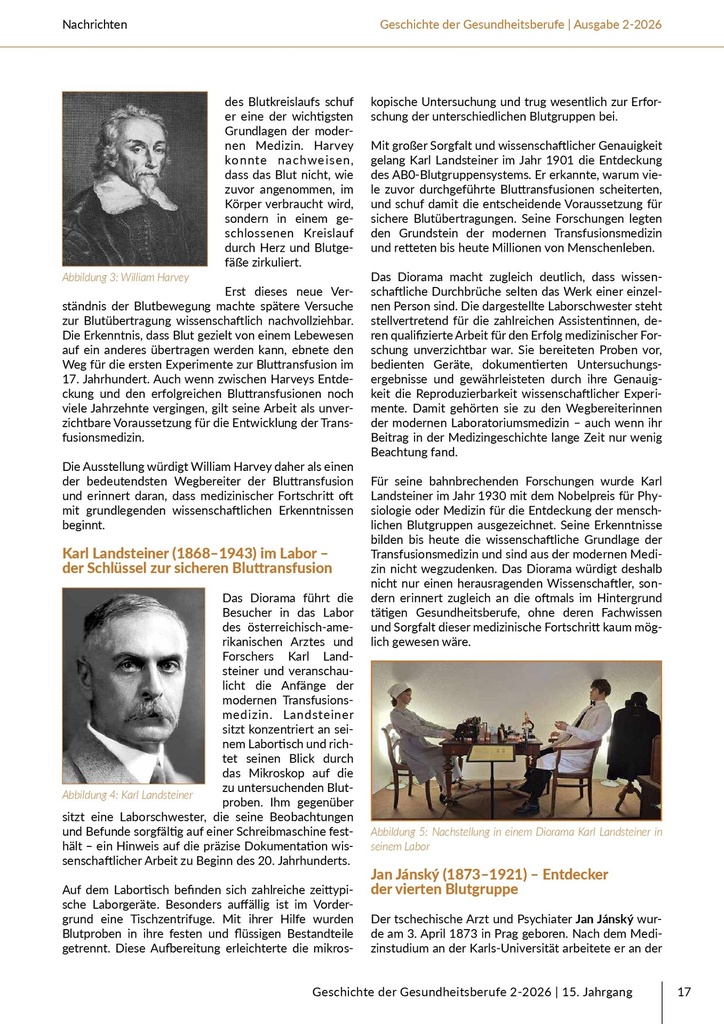 Nachrichten

Geschichte der Gesundheitsberufe | Ausgabe 2-2026

Abbildung 3: William Harvey

des Blutkreislaufs schuf er eine der wichtigsten Grundlagen der modernen Medizin. Harvey konnte nachweisen, dass das Blut nicht, wie zuvor angenommen, im Körper verbraucht wird, sondern in einem geschlossenen Kreislauf durch Herz und Blutgefäße zirkuliert.

Erst dieses neue Verständnis der Blutbewegung machte spätere Versuche zur Blutübertragung wissenschaftlich nachvollziehbar. Die Erkenntnis, dass Blut gezielt von einem Lebewesen auf ein anderes übertragen werden kann, ebnete den Weg für die ersten Experimente zur Bluttransfusion im 17. Jahrhundert. Auch wenn zwischen Harveys Entdeckung und den erfolgreichen Bluttransfusionen noch viele Jahrzehnte vergingen, gilt seine Arbeit als unverzichtbare Voraussetzung für die Entwicklung der Transfusionsmedizin.

Die Ausstellung würdigt William Harvey daher als einen der bedeutendsten Wegbereiter der Bluttransfusion und erinnert daran, dass medizinischer Fortschritt oft mit grundlegenden wissenschaftlichen Erkenntnissen beginnt.

Karl Landsteiner (1868–1943) im Labor – der Schlüssel zur sicheren Bluttransfusion

Abbildung 4: Karl Landsteiner

Das Diorama führt die Besucher in das Labor des österreichisch-amerikanischen Arztes und Forschers Karl Landsteiner und veranschaulicht die Anfänge der modernen Transfusionsmedizin. Landsteiner sitzt konzentriert an seinem Labortisch und richtet seinen Blick durch das Mikroskop auf die zu untersuchenden Blutproben. Ihm gegenüber sitzt eine Laborschwester, die seine Beobachtungen und Befunde sorgfältig auf einer Schreibmaschine festhält – ein Hinweis auf die präzise Dokumentation wissenschaftlicher Arbeit zu Beginn des 20. Jahrhunderts.

Auf dem Labortisch befinden sich zahlreiche zeittypische Laborgeräte. Besonders auffällig ist im Vordergrund eine Tischzentrifuge. Mit ihrer Hilfe wurden Blutproben in ihre festen und flüssigen Bestandteile getrennt. Diese Aufbereitung erleichterte die mikroskopische Untersuchung und trug wesentlich zur Erforschung der unterschiedlichen Blutgruppen bei.

Mit großer Sorgfalt und wissenschaftlicher Genauigkeit gelang Karl Landsteiner im Jahr 1901 die Entdeckung des AB0-Blutgruppensystems. Er erkannte, warum viele zuvor durchgeführte Bluttransfusionen scheiterten, und schuf damit die entscheidende Voraussetzung für sichere Blutübertragungen. Seine Forschungen legten den Grundstein der modernen Transfusionsmedizin und retteten bis heute Millionen von Menschenleben.

Das Diorama macht zugleich deutlich, dass wissenschaftliche Durchbrüche selten das Werk einer einzelnen Person sind. Die dargestellte Laborschwester steht stellvertretend für die zahlreichen Assistentinnen, deren qualifizierte Arbeit für den Erfolg medizinischer Forschung unverzichtbar war. Sie bereiteten Proben vor, bedienten Geräte, dokumentierten Untersuchungsergebnisse und gewährleisteten durch ihre Genauigkeit die Reproduzierbarkeit wissenschaftlicher Experimente. Damit gehörten sie zu den Wegbereiterinnen der modernen Laboratoriumsmedizin – auch wenn ihr Beitrag in der Medizingeschichte lange Zeit nur wenig Beachtung fand.

Für seine bahnbrechenden Forschungen wurde Karl Landsteiner im Jahr 1930 mit dem Nobelpreis für Physiologie oder Medizin für die Entdeckung der menschlichen Blutgruppen ausgezeichnet. Seine Erkenntnisse bilden bis heute die wissenschaftliche Grundlage der Transfusionsmedizin und sind aus der modernen Medizin nicht wegzudenken. Das Diorama würdigt deshalb nicht nur einen herausragenden Wissenschaftler, sondern erinnert zugleich an die oftmals im Hintergrund tätigen Gesundheitsberufe, ohne deren Fachwissen und Sorgfalt dieser medizinische Fortschritt kaum möglich gewesen wäre.

Abbildung 5: Nachstellung in einem Diorama Karl Landsteiner in seinem Labor

Jan Jánský (1873–1921) – Entdecker der vierten Blutgruppe

Der tschechische Arzt und Psychiater Jan Jánský wurde am 3. April 1873 in Prag geboren. Nach dem Medizinstudium an der Karls-Universität arbeitete er an der

Geschichte der Gesundheitsberufe 2-2026 | 15. Jahrgang

17